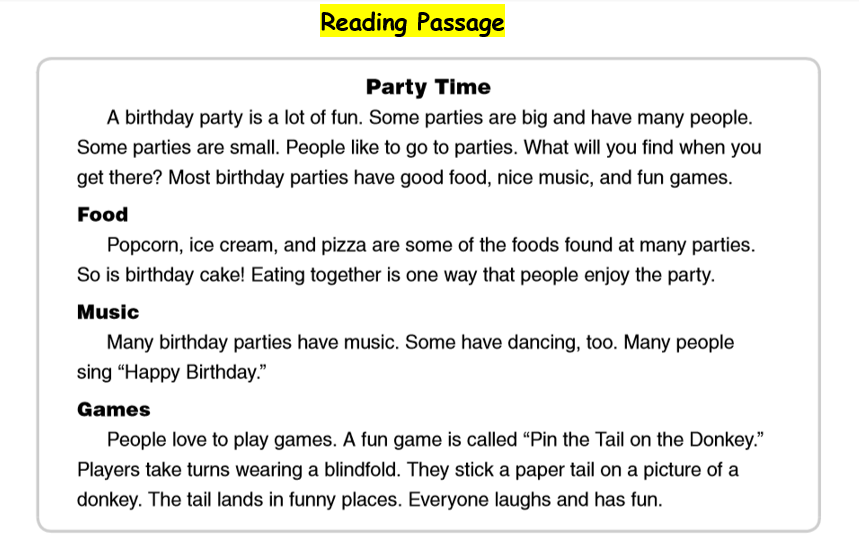 Reading Passage

Party Time

A birthday party is a lot of fun. Some parties are big and have many people. Some parties are small. People like to go to parties. What will you find when you get there? Most birthday parties have good food, nice music, and fun games.

Food

Popcorn, ice cream, and pizza are some of the foods found at many parties. So is birthday cake! Eating together is one way that people enjoy the party.

Music

Many birthday parties have music. Some have dancing, too. Many people sing “Happy Birthday.”

Games

People love to play games. A fun game is called “Pin the Tail on the Donkey.” Players take turns wearing a blindfold. They stick a paper tail on a picture of a donkey. The tail lands in funny places. Everyone laughs and has fun.